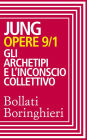 JUNG
OPERE 9/1
GLI ARCHETIPI E L'INCONSCIO COLLETTIVO

Bollati Boringhieri